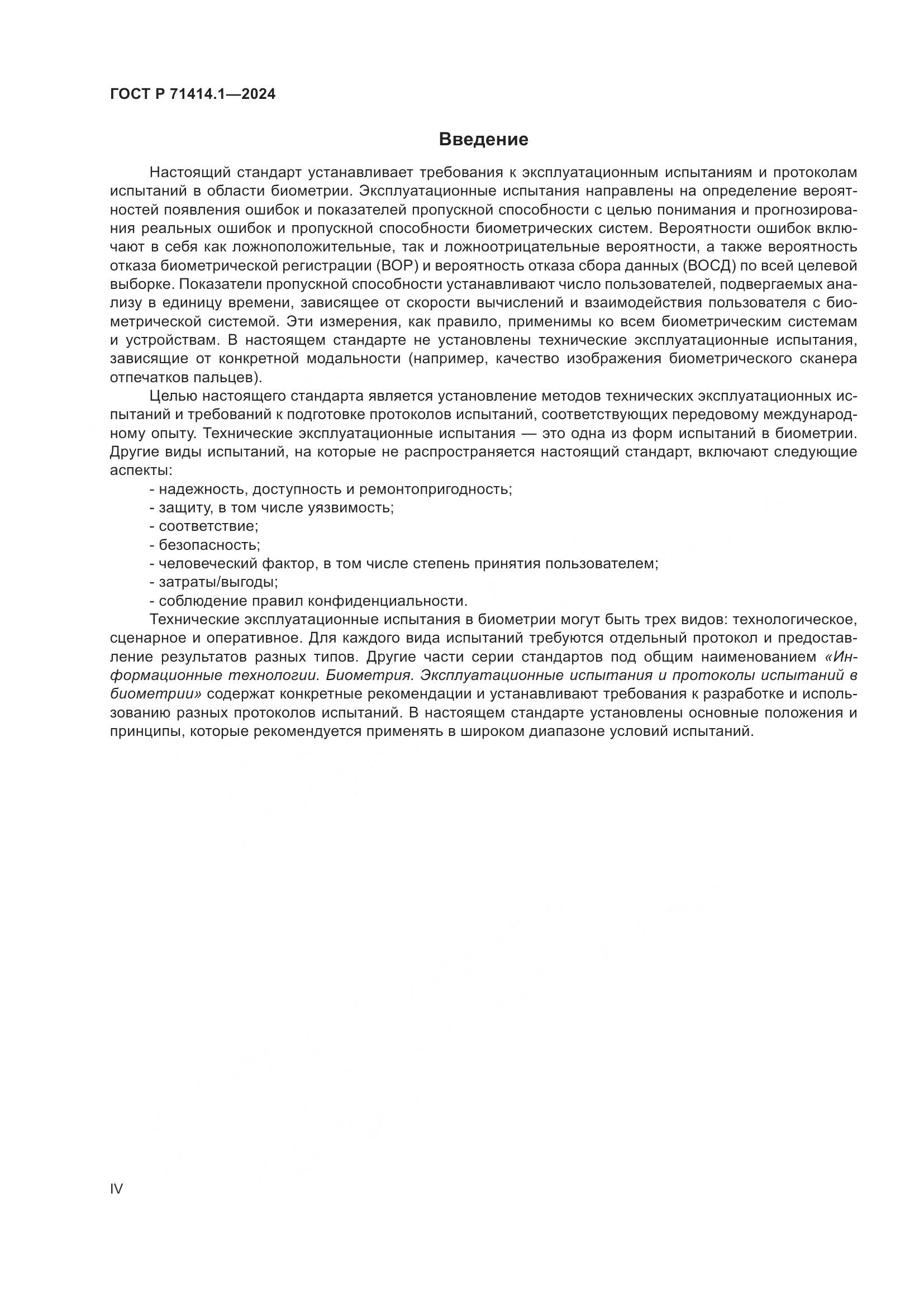 ГОСТ Р 71414.1—2024

Введение

Настоящий стандарт устанавливает требования к эксплуатационным испытаниям и протоколам испытаний в области биометрии. Эксплуатационные испытания направлены на определение вероятностей появления ошибок и показателей пропускной способности с целью понимания и прогнозирования реальных ошибок и пропускной способности биометрических систем. Вероятности ошибок включают в себя как ложноположительные, так и ложноотрицательные вероятности, а также вероятность отказа биометрической регистрации (ВОР) и вероятность отказа сбора данных (ВОСД) по всей целевой выборке. Показатели пропускной способности устанавливают число пользователей, подвергаемых анализу в единицу времени, зависящее от скорости вычислений и взаимодействия пользователя с биометрической системой. Эти измерения, как правило, применимы ко всем биометрическим системам и устройствам. В настоящем стандарте не установлены технические эксплуатационные испытания, зависящие от конкретной модальности (например, качество изображения биометрического сканера отпечатков пальцев).

Целью настоящего стандарта является установление методов технических эксплуатационных испытаний и требований к подготовке протоколов испытаний, соответствующих передовому международному опыту. Технические эксплуатационные испытания — это одна из форм испытаний в биометрии. Другие виды испытаний, на которые не распространяется настоящий стандарт, включают следующие аспекты:

- надежность, доступность и ремонтопригодность;
- защиту, в том числе уязвимость;
- соответствие;
- безопасность;
- человеческий фактор, в том числе степень принятия пользователем;
- затраты/выгоды;
- соблюдение правил конфиденциальности.

Технические эксплуатационные испытания в биометрии могут быть трех видов: технологическое, сценарное и оперативное. Для каждого вида испытаний требуются отдельный протокол и предоставление результатов разных типов. Другие части серии стандартов под общим наименованием «Информационные технологии. Биометрия. Эксплуатационные испытания и протоколы испытаний в биометрии» содержат конкретные рекомендации и устанавливают требования к разработке и использованию разных протоколов испытаний. В настоящем стандарте установлены основные положения и принципы, которые рекомендуется применять в широком диапазоне условий испытаний.

IV